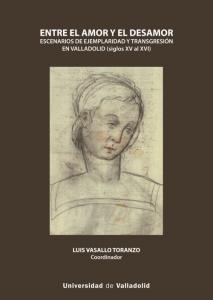 ENTRE EL AMOR Y EL DESAMOR
ESCENARIOS DE EJEMPLARIDAD Y TRANSGRESIÓN
EN VALLADOLID (siglos XV al XVI)

LUIS VASALLO TORANZO
Coordinador

Universidad de Valladolid